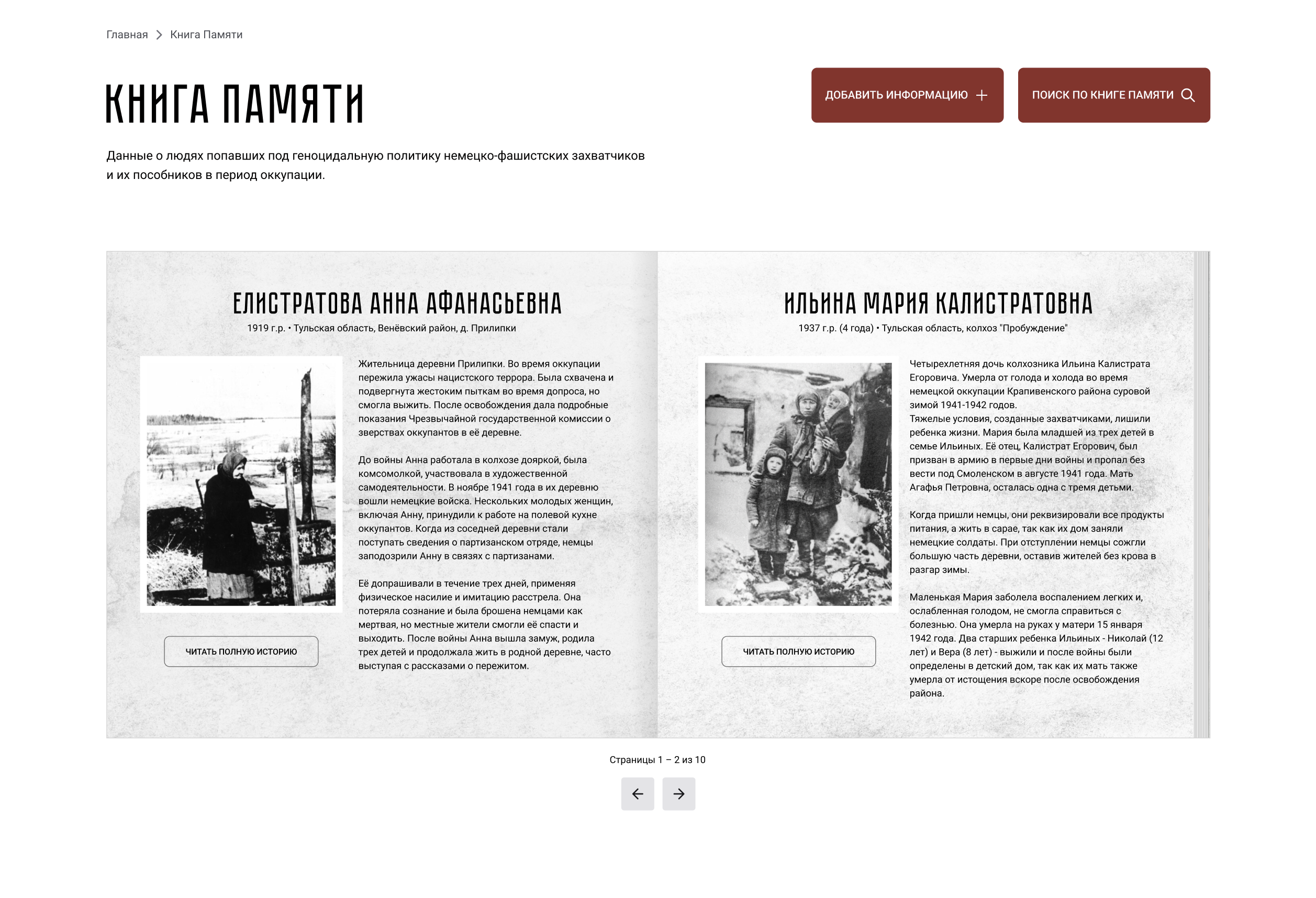 Главная > Книга Памяти

КНИГА ПАМЯТИ

ДОБАВИТЬ ИНФОРМАЦИЮ +

ПОИСК ПО КНИГЕ ПАМЯТИ

Данные о людях попавших под геноцидальную политику немецко-фашистских захватчиков и их пособников в период оккупации.

ЕЛИСТРАТОВА АННА АФАНАСЬЕВНА

1919 г.р. • Тульская область, Венёвский район, д. Прилипки

Жительница деревни Прилипки. Во время оккупации пережила ужасы нацистского террора. Была схвачена и подвергнута жестоким пыткам во время допроса, но смогла выжить. После освобождения дала подробные показания Чрезвычайной государственной комиссии о зверствах оккупантов в её деревне.

До войны Анна работала в колхозе дояркой, была комсомолкой, участвовала в художественной самодеятельности. В ноябре 1941 года в их деревню вошли немецкие войска. Нескольких молодых женщин, включая Анну, принудили к работе на полевой кухне оккупантов. Когда из соседней деревни стали поступать сведения о партизанском отряде, немцы заподозрили Анну в связях с партизанами.

Её допрашивали в течение трех дней, применяя физическое насилие и имитацию расстрела. Она потеряла сознание и была брошена немцами как мертвая, но местные жители смогли её спасти и выходить. После войны Анна вышла замуж, родила трех детей и продолжала жить в родной деревне, часто выступая с рассказами о пережитом.

ЧИТАТЬ ПОЛНУЮ ИСТОРИЮ

ИЛЬИНА МАРИЯ КАЛИСТРАТОВНА

1937 г.р. (4 года) • Тульская область, колхоз "Пробуждение"

Четырехлетняя дочь колхозника Ильина Калистрата Егоровича. Умерла от голода и холода во время немецкой оккупации Крапивенского района суровой зимой 1941-1942 годов.
Тяжелые условия, созданные захватчиками, лишили ребенка жизни. Мария была младшей из трех детей в семье Ильиных. Её отец, Калистрат Егорович, был призван в армию в первые дни войны и пропал без вести под Смоленском в августе 1941 года. Мать Агафья Петровна, осталась одна с тремя детьми.

Когда пришли немцы, они реквизировали все продукты питания, а жить в сарае, так как их дом заняли немецкие солдаты. При отступлении немцы сожгли большую часть деревни, оставив жителей без крова в разгар зимы.

Маленькая Мария заболела воспалением легких и, ослабленная голодом, не смогла справиться с болезнью. Она умерла на руках у матери 15 января 1942 года. Два старших ребенка Ильиных - Николай (12 лет) и Вера (8 лет) - выжили и после войны были определены в детский дом, так как их мать также умерла от истощения вскоре после освобождения района.

ЧИТАТЬ ПОЛНУЮ ИСТОРИЮ

Страницы 1 – 2 из 10